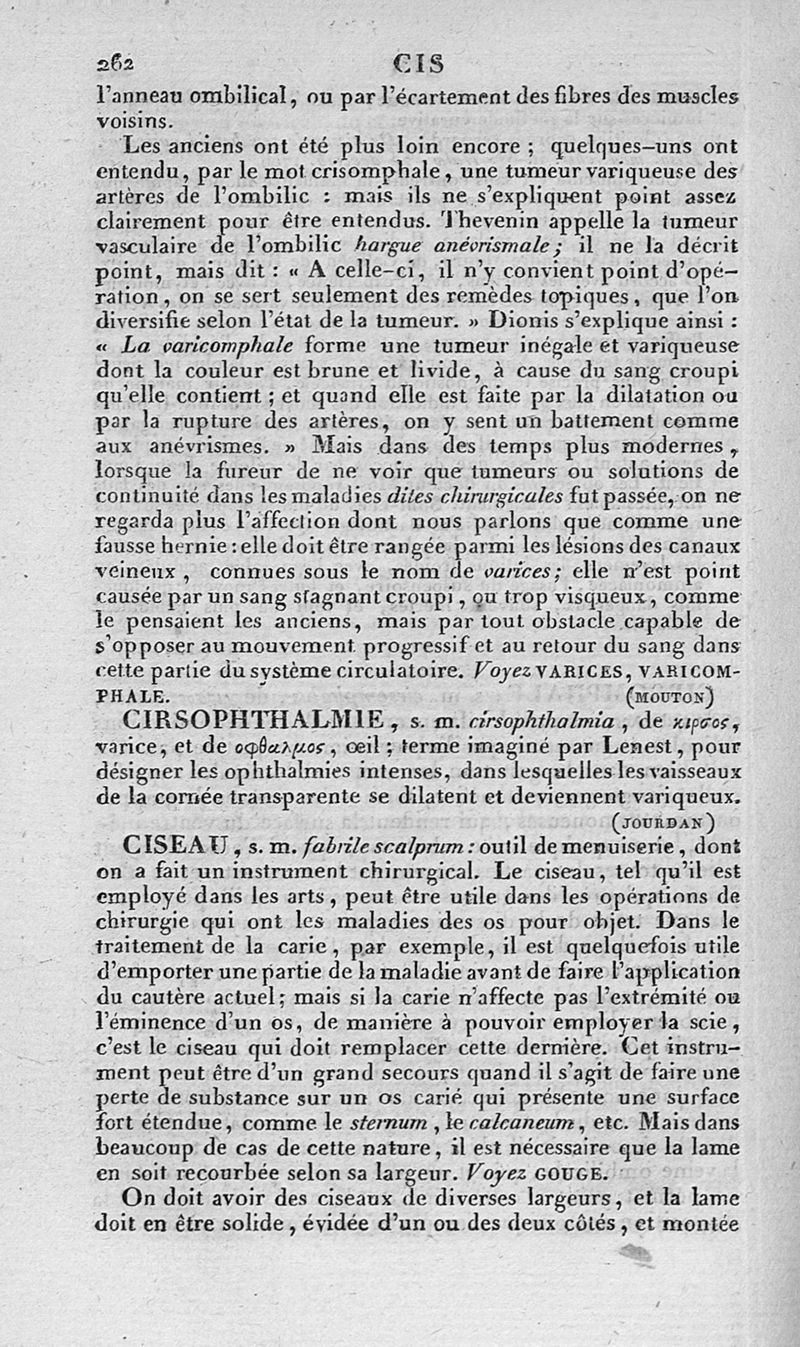 262 CIS

l'anneau ombilical, ou par l'écartement des fibres des muscles voisins.

Les anciens ont été plus loin encore ; quelques-uns ont entendu, par le mot crisomphale, une tumeur variqueuse des artères de l'ombilic : mais ils ne s'expliquent point assez clairement pour être entendus. Thevenin appelle la tumeur vasculaire de l'ombilic hargue anévrismale ; il ne la décrit point, mais dit : « A celle-ci, il n'y convient point d'opération, on se sert seulement des remèdes topiques, que l'on diversifie selon l'état de la tumeur. » Dionis s'explique ainsi : « La varicomphale forme une tumeur inégale et variqueuse dont la couleur est brune et livide, à cause du sang croupi qu'elle contient ; et quand elle est faite par la dilatation ou par la rupture des artères, on y sent un battement comme aux anévrismes. » Mais dans des temps plus modernes, lorsque la fureur de ne voir que tumeurs ou solutions de continuité dans les maladies dites chirurgicales fut passée, on ne regarda plus l'affection dont nous parlons que comme une fausse hernie : elle doit être rangée parmi les lésions des canaux veineux, connues sous le nom de varices ; elle n'est point causée par un sang stagnant croupi, ou trop visqueux, comme le pensaient les anciens, mais par tout obstacle capable de s'opposer au mouvement progressif et au retour du sang dans cette partie du système circulatoire. Voyez VARICES, VARICOMPHALE. (MOUTON)

CIRSOPHTHALMIE, s. m. cirsophthalmia, de κιρσος, varice, et de οφθαλμος, œil ; terme imaginé par Lenest, pour désigner les ophthalmies intenses, dans lesquelles les vaisseaux de la cornée transparente se dilatent et deviennent variqueux. (JOURDAN)

CISEAU, s. m. fabrile scalprum : outil de menuiserie, dont on a fait un instrument chirurgical. Le ciseau, tel qu'il est employé dans les arts, peut être utile dans les opérations de chirurgie qui ont les maladies des os pour objet. Dans le traitement de la carie, par exemple, il est quelquefois utile d'emporter une partie de la maladie avant de faire l'application du cautère actuel ; mais si la carie n'affecte pas l'extrémité ou l'éminence d'un os, de manière à pouvoir employer la scie, c'est le ciseau qui doit remplacer cette dernière. Cet instrument peut être d'un grand secours quand il s'agit de faire une perte de substance sur un os carié qui présente une surface fort étendue, comme le sternum, le calcaneum, etc. Mais dans beaucoup de cas de cette nature, il est nécessaire que la lame en soit recourbée selon sa largeur. Voyez GOUGE.

On doit avoir des ciseaux de diverses largeurs, et la lame doit en être solide, évidée d'un ou des deux côtés, et montée